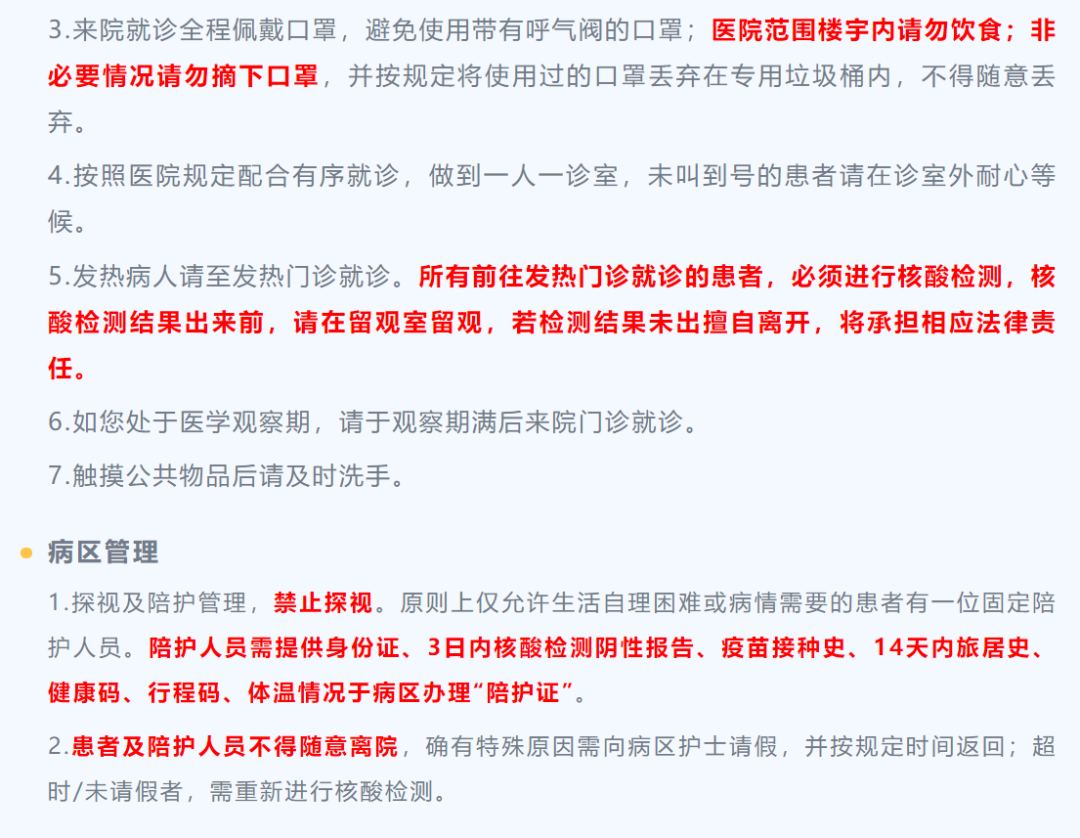 3.来院就诊全程佩戴口罩，避免使用带有呼气阀的口罩；医院范围楼宇内请勿饮食；非必要情况请勿摘下口罩，并按规定将使用过的口罩丢弃在专用垃圾桶内，不得随意丢弃。

4.按照医院规定配合有序就诊，做到一人一诊室，未叫到号的患者请在诊室外耐心等候。

5.发热病人请至发热门诊就诊。所有前往发热门诊就诊的患者，必须进行核酸检测，核酸检测结果出来前，请在留观室留观，若检测结果未出擅自离开，将承担相应法律责任。

6.如您处于医学观察期，请于观察期满后来院门诊就诊。

7.触摸公共物品后请及时洗手。

• 病区管理

1.探视及陪护管理，禁止探视。原则上仅允许生活自理困难或病情需要的患者有一位固定陪护人员。陪护人员需提供身份证、3日内核酸检测阴性报告、疫苗接种史、14天内旅居史、健康码、行程码、体温情况于病区办理“陪护证”。

2.患者及陪护人员不得随意离院，确有特殊原因需向病区护士请假，并按规定时间返回；超时/未请假者，需重新进行核酸检测。